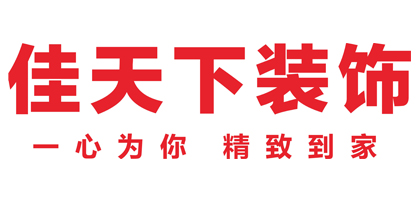 佳天下装饰

一心为你 精致到家